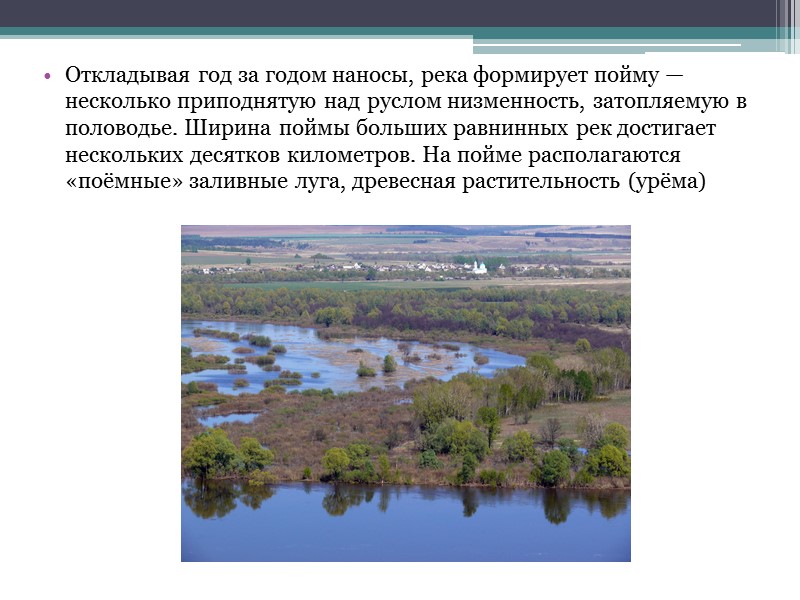 • Откладывая год за годом наносы, река формирует пойму — несколько приподнятую над руслом низменность, затопляемую в половодье. Ширина поймы больших равнинных рек достигает нескольких десятков километров. На пойме располагаются «поёмные» заливные луга, древесная растительность (урёма)